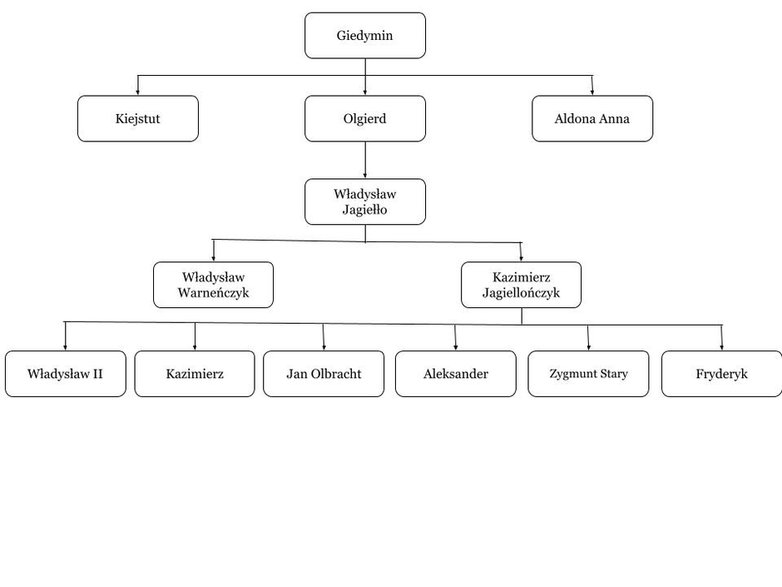 Giedymin

Kiejstut

Olgierd

Aldona Anna

Władysław Jagiełło

Władysław Warneńczyk

Kazimierz Jagiellończyk

Władysław II

Kazimierz

Jan Olbracht

Aleksander

Zygmunt Stary

Fryderyk